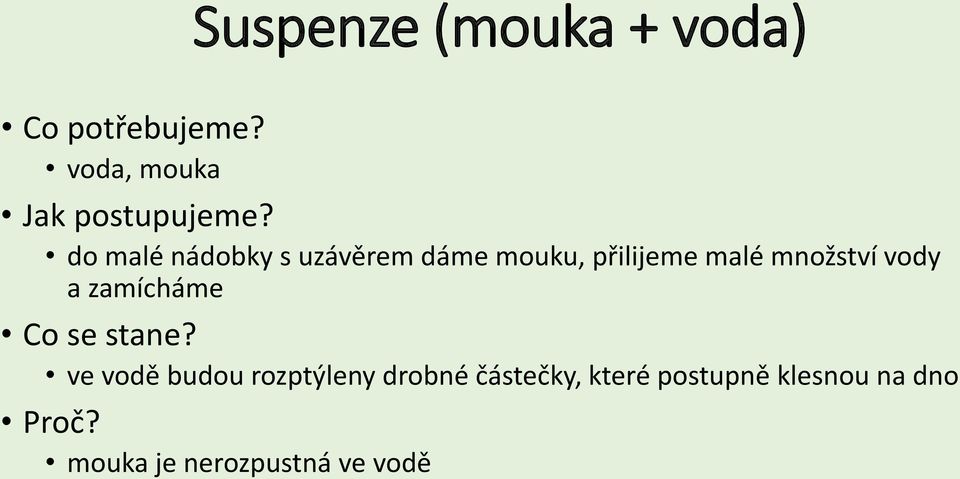 Suspenze (mouka + voda)

• Co potřebujeme?
  • voda, mouka
• Jak postupujeme?
  • do malé nádobky s uzávěrem dáme mouku, přilijeme malé množství vody a zamícháme
• Co se stane?
  • ve vodě budou rozptýleny drobné částečky, které postupně klesnou na dno
• Proč?
  • mouka je nerozpustná ve vodě